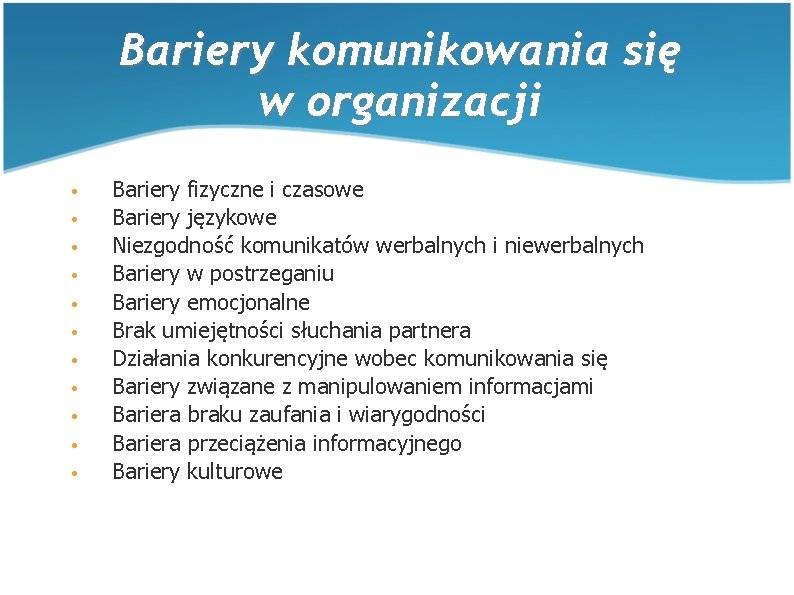 Bariery komunikowania się
w organizacji

• Bariery fizyczne i czasowe
• Bariery językowe
• Niezgodność komunikatów werbalnych i niewerbalnych
• Bariery w postrzeganiu
• Bariery emocjonalne
• Brak umiejętności słuchania partnera
• Działania konkurencyjne wobec komunikowania się
• Bariery związane z manipulowaniem informacjami
• Bariera braku zaufania i wiarygodności
• Bariera przeciążenia informacyjnego
• Bariery kulturowe